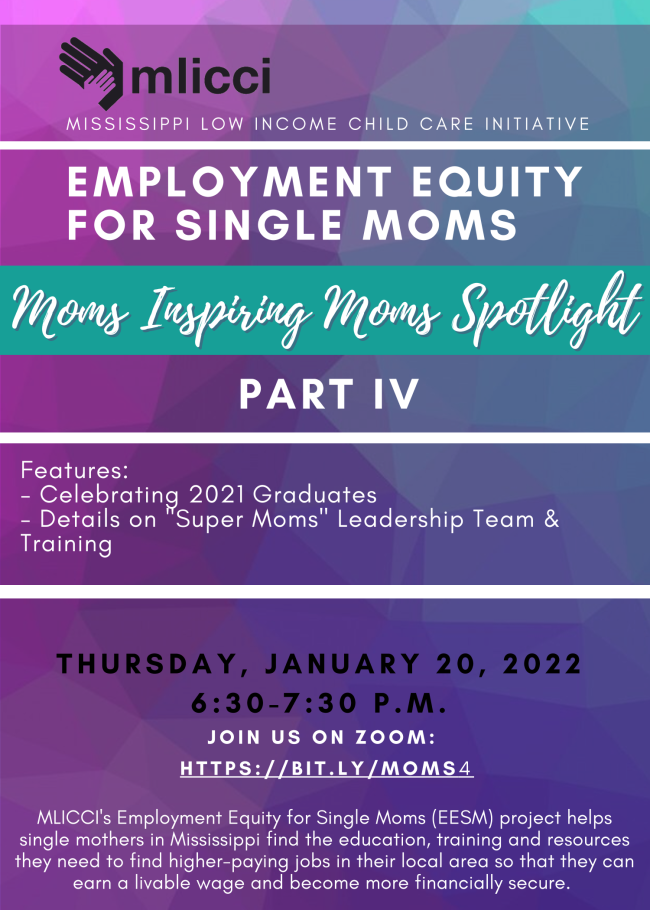 mlicci
MISSISSIPPI LOW INCOME CHILD CARE INITIATIVE

EMPLOYMENT EQUITY FOR SINGLE MOMS

Moms Inspiring Moms Spotlight

PART IV

Features:
- Celebrating 2021 Graduates
- Details on "Super Moms" Leadership Team & Training

THURSDAY, JANUARY 20, 2022
6:30-7:30 P.M.
JOIN US ON ZOOM:
HTTPS://BIT.LY/MOMS4

MLICCI's Employment Equity for Single Moms (EESM) project helps single mothers in Mississippi find the education, training and resources they need to find higher-paying jobs in their local area so that they can earn a livable wage and become more financially secure.